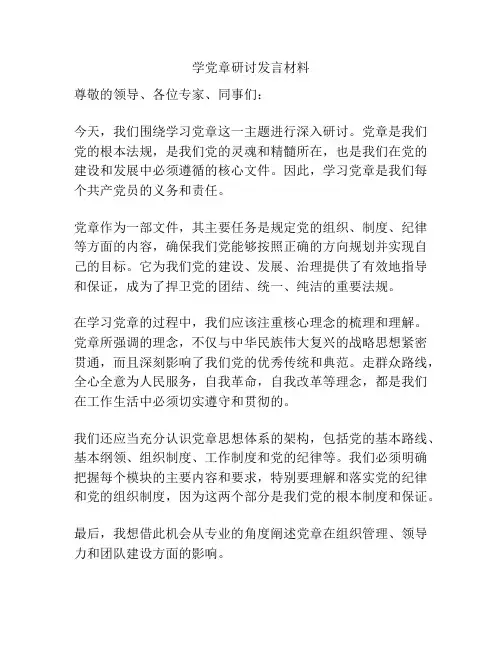 学党章研讨发言材料

尊敬的领导、各位专家、同事们：

今天，我们围绕学习党章这一主题进行深入研讨。党章是我们党的根本法规，是我们党的灵魂和精髓所在，也是我们在党的建设和发展中必须遵循的核心文件。因此，学习党章是我们每个共产党员的义务和责任。

党章作为一部文件，其主要任务是规定党的组织、制度、纪律等方面的内容，确保我们党能够按照正确的方向规划并实现自己的目标。它为我们党的建设、发展、治理提供了有效地指导和保证，成为了捍卫党的团结、统一、纯洁的重要法规。

在学习党章的过程中，我们应该注重核心理念的梳理和理解。党章所强调的理念，不仅与中华民族伟大复兴的战略思想紧密贯通，而且深刻影响了我们党的优秀传统和典范。走群众路线，全心全意为人民服务，自我革命，自我改革等理念，都是我们在工作生活中必须切实遵守和贯彻的。

我们还应当充分认识党章思想体系的架构，包括党的基本路线、基本纲领、组织制度、工作制度和党的纪律等。我们必须明确把握每个模块的主要内容和要求，特别要理解和落实党的纪律和党的组织制度，因为这两个部分是我们党的根本制度和保证。

最后，我想借此机会从专业的角度阐述党章在组织管理、领导力和团队建设方面的影响。